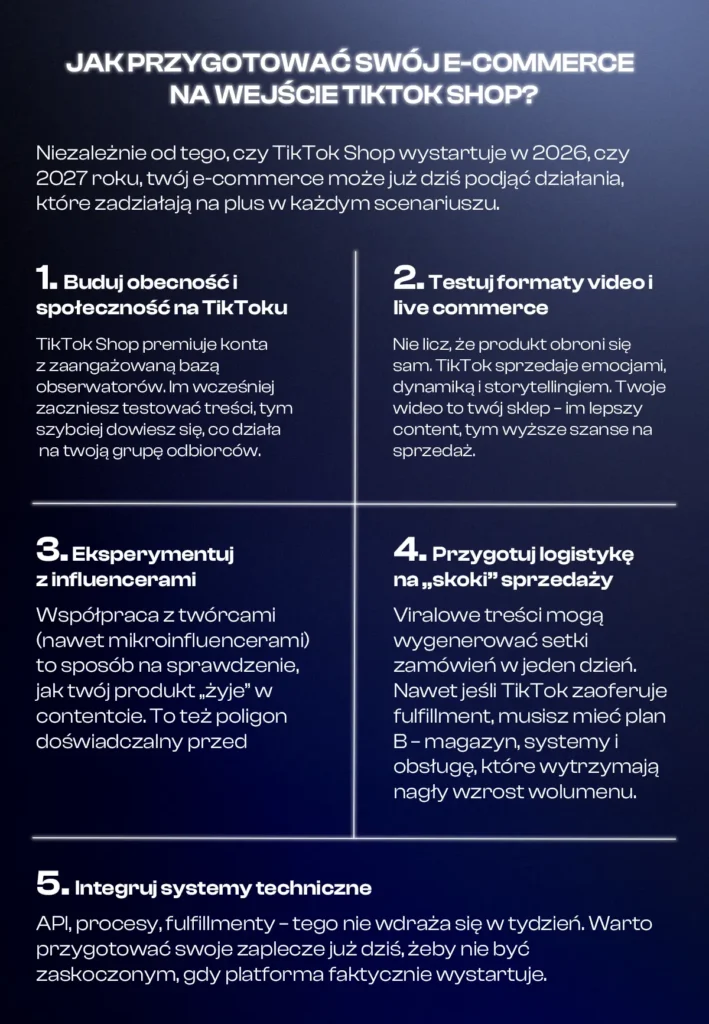 JAK PRZYGOTOWAĆ SWÓJ E-COMMERCE NA WEJŚCIE TIKTOK SHOP?

Niezależnie od tego, czy TikTok Shop wystartuje w 2026, czy 2027 roku, twój e-commerce może już dziś podjąć działania, które zadziałają na plus w każdym scenariuszu.

1. Buduj obecność i społeczność na TikToku

TikTok Shop premiuje konta z zaangażowaną bazą obserwatorów. Im wcześniej zaczniesz testować treści, tym szybciej dowiesz się, co działa na twoją grupę odbiorców.

2. Testuj formaty video i live commerce

Nie licz, że produkt obroni się sam. TikTok sprzedaje emocjami, dynamiką i storytellingiem. Twoje wideo to twój sklep - im lepszy content, tym wyższe szanse na sprzedaż.

3. Eksperymentuj z influencerami

Współpraca z twórcami (nawet mikroinfluencerami) to sposób na sprawdzenie, jak twój produkt „żyje" w contentcie. To też poligon doświadczalny przed

4. Przygotuj logistykę na „skoki" sprzedaży

Viralowe treści mogą wygenerować setki zamówień w jeden dzień. Nawet jeśli TikTok zaoferuje fulfillment, musisz mieć plan B – magazyn, systemy i obsługę, które wytrzymają nagły wzrost wolumenu.

5. Integruj systemy techniczne

API, procesy, fulfillmenty – tego nie wdraża się w tydzień. Warto przygotować swoje zaplecze już dziś, żeby nie być zaskoczonym, gdy platforma faktycznie wystartuje.